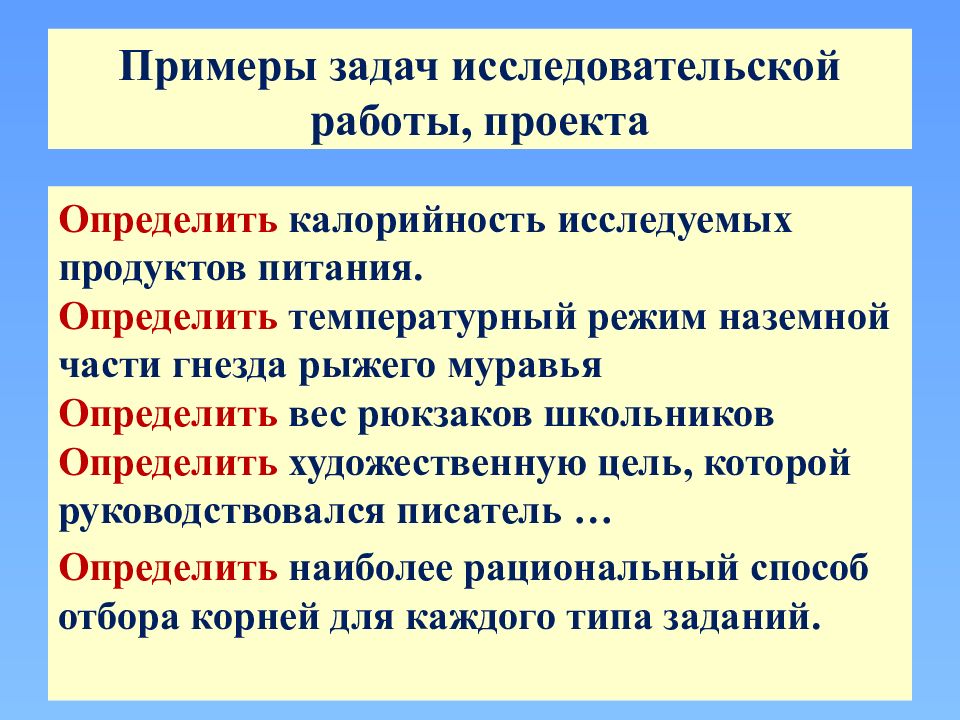 Примеры задач исследовательской работы, проекта

Определить калорийность исследуемых продуктов питания.
Определить температурный режим наземной части гнезда рыжего муравья
Определить вес рюкзаков школьников
Определить художественную цель, которой руководствовался писатель …

Определить наиболее рациональный способ отбора корней для каждого типа заданий.